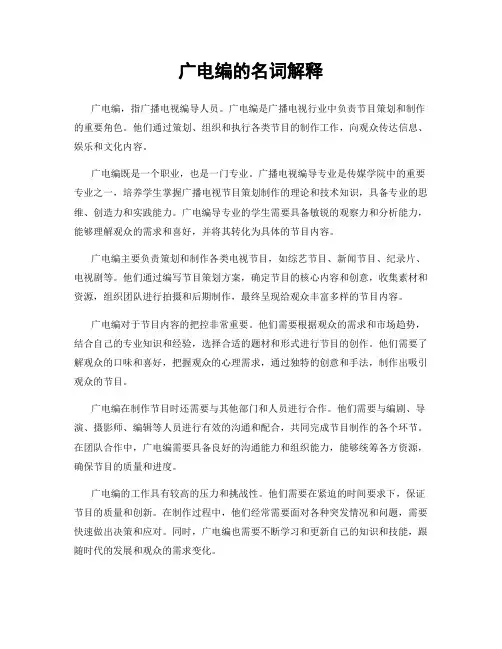 广电编的名词解释

广电编，指广播电视编导人员。广电编是广播电视行业中负责节目策划和制作的重要角色。他们通过策划、组织和执行各类节目的制作工作，向观众传达信息、娱乐和文化内容。

广电编既是一个职业，也是一门专业。广播电视编导专业是传媒学院中的重要专业之一，培养学生掌握广播电视节目策划制作的理论和技术知识，具备专业的思维、创造力和实践能力。广电编导专业的学生需要具备敏锐的观察力和分析能力，能够理解观众的需求和喜好，并将其转化为具体的节目内容。

广电编主要负责策划和制作各类电视节目，如综艺节目、新闻节目、纪录片、电视剧等。他们通过编写节目策划方案，确定节目的核心内容和创意，收集素材和资源，组织团队进行拍摄和后期制作，最终呈现给观众丰富多样的节目内容。

广电编对于节目内容的把控非常重要。他们需要根据观众的需求和市场趋势，结合自己的专业知识和经验，选择合适的题材和形式进行节目的创作。他们需要了解观众的口味和喜好，把握观众的心理需求，通过独特的创意和手法，制作出吸引观众的节目。

广电编在制作节目时还需要与其他部门和人员进行合作。他们需要与编剧、导演、摄影师、编辑等人员进行有效的沟通和配合，共同完成节目制作的各个环节。在团队合作中，广电编需要具备良好的沟通能力和组织能力，能够统筹各方资源，确保节目的质量和进度。

广电编的工作具有较高的压力和挑战性。他们需要在紧迫的时间要求下，保证节目的质量和创新。在制作过程中，他们经常需要面对各种突发情况和问题，需要快速做出决策和应对。同时，广电编也需要不断学习和更新自己的知识和技能，跟随时代的发展和观众的需求变化。